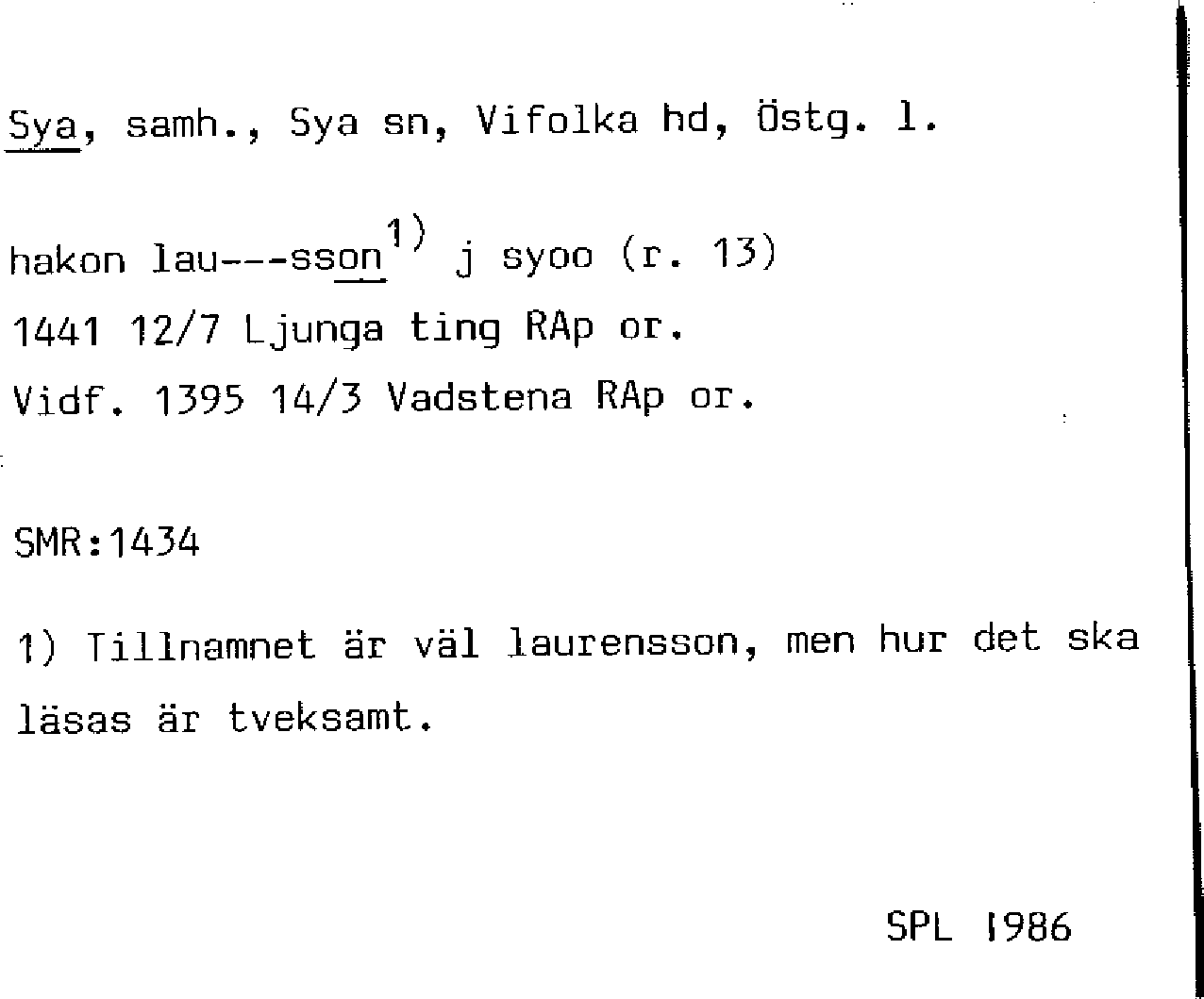 Sya, samh., Sya sn, Vifolka hd, Östg. l.

hakon lau---sson$^{1)}$ j syoo (r. 13)
1441 12/7 Ljunga ting RAp or.
Vidf. 1395 14/3 Vadstena RAp or.

SMR:1434

1) Tillnamnet är väl laurensson, men hur det ska läsas är tveksamt.

SPL 1986